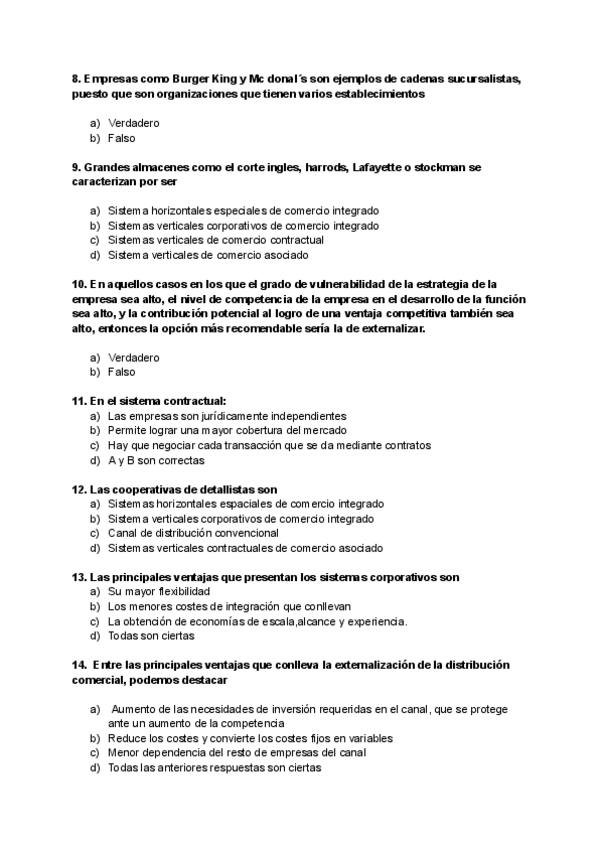 8. Empresas como Burger King y Mc donal´s son ejemplos de cadenas sucursalistas, puesto que son organizaciones que tienen varios establecimientos

a) Verdadero
b) Falso

9. Grandes almacenes como el corte ingles, harrods, Lafayette o stockman se caracterizan por ser

a) Sistema horizontales especiales de comercio integrado
b) Sistemas verticales corporativos de comercio integrado
c) Sistemas verticales de comercio contractual
d) Sistema verticales de comercio asociado

10. En aquellos casos en los que el grado de vulnerabilidad de la estrategia de la empresa sea alto, el nivel de competencia de la empresa en el desarrollo de la función sea alto, y la contribución potencial al logro de una ventaja competitiva también sea alto, entonces la opción más recomendable sería la de externalizar.

a) Verdadero
b) Falso

11. En el sistema contractual:
a) Las empresas son jurídicamente independientes
b) Permite lograr una mayor cobertura del mercado
c) Hay que negociar cada transacción que se da mediante contratos
d) A y B son correctas

12. Las cooperativas de detallistas son
a) Sistemas horizontales espaciales de comercio integrado
b) Sistema verticales corporativos de comercio integrado
c) Canal de distribución convencional
d) Sistemas verticales contractuales de comercio asociado

13. Las principales ventajas que presentan los sistemas corporativos son
a) Su mayor flexibilidad
b) Los menores costes de integración que conllevan
c) La obtención de economías de escala,alcance y experiencia.
d) Todas son ciertas

14. Entre las principales ventajas que conlleva la externalización de la distribución comercial, podemos destacar

a) Aumento de las necesidades de inversión requeridas en el canal, que se protege ante un aumento de la competencia
b) Reduce los costes y convierte los costes fijos en variables
c) Menor dependencia del resto de empresas del canal
d) Todas las anteriores respuestas son ciertas